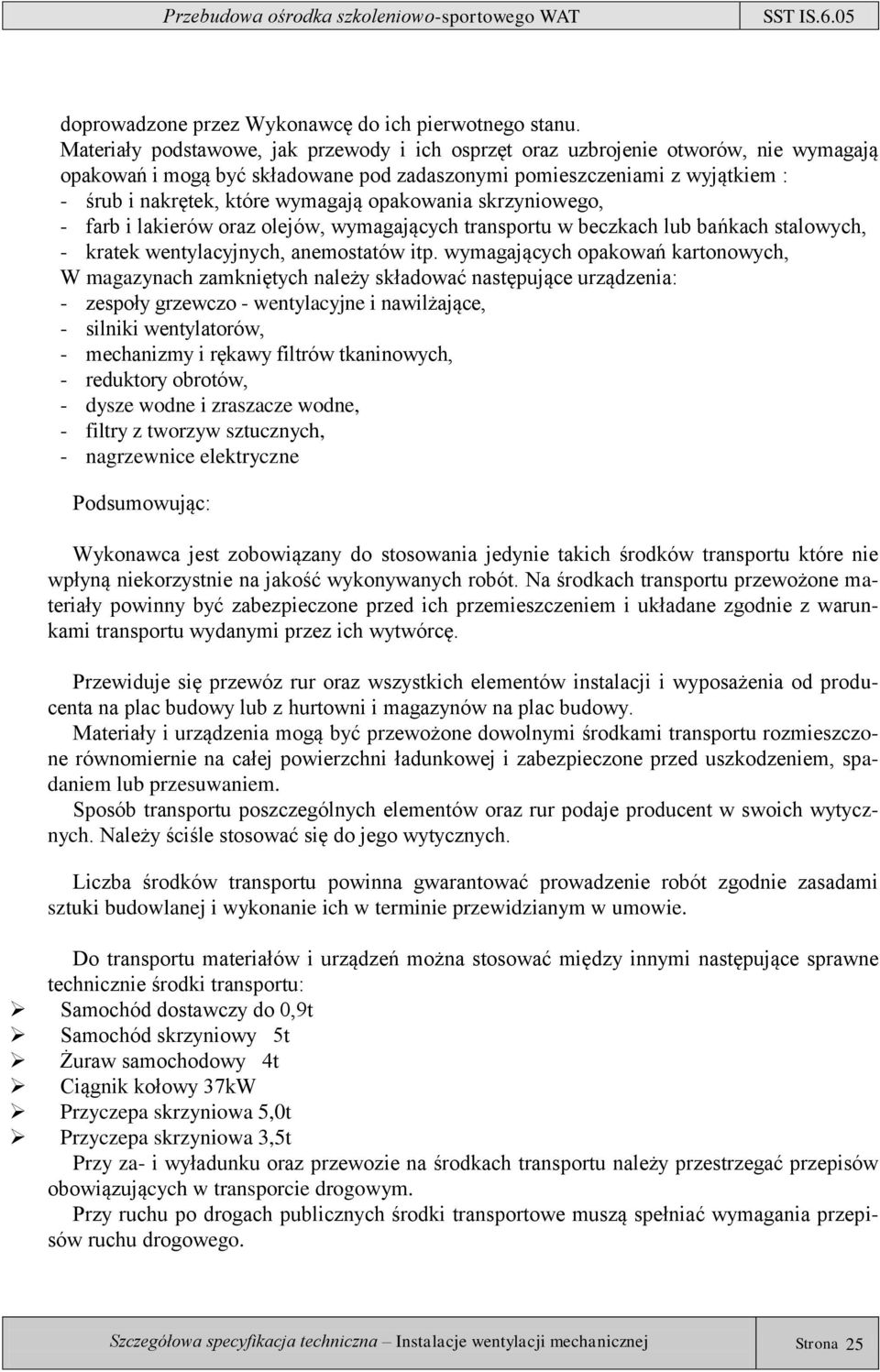 Przebudowa ośrodka szkoleniowo-sportowego WAT SST IS.6.05

doprowadzone przez Wykonawcę do ich pierwotnego stanu.
Materiały podstawowe, jak przewody i ich osprzęt oraz uzbrojenie otworów, nie wymagają opakowań i mogą być składowane pod zadaszonymi pomieszczeniami z wyjątkiem :
- śrub i nakrętek, które wymagają opakowania skrzyniowego,
- farb i lakierów oraz olejów, wymagających transportu w beczkach lub bańkach stalowych,
- kratek wentylacyjnych, anemostatów itp. wymagających opakowań kartonowych,
W magazynach zamkniętych należy składować następujące urządzenia:
- zespoły grzewczo - wentylacyjne i nawilżające,
- silniki wentylatorów,
- mechanizmy i rękawy filtrów tkaninowych,
- reduktory obrotów,
- dysze wodne i zraszacze wodne,
- filtry z tworzyw sztucznych,
- nagrzewnice elektryczne

Podsumowując:

Wykonawca jest zobowiązany do stosowania jedynie takich środków transportu które nie wpłyną niekorzystnie na jakość wykonywanych robót. Na środkach transportu przewożone materiały powinny być zabezpieczone przed ich przemieszczeniem i układane zgodnie z warunkami transportu wydanymi przez ich wytwórcę.

Przewiduje się przewóz rur oraz wszystkich elementów instalacji i wyposażenia od producenta na plac budowy lub z hurtowni i magazynów na plac budowy.
Materiały i urządzenia mogą być przewożone dowolnymi środkami transportu rozmieszczone równomiernie na całej powierzchni ładunkowej i zabezpieczone przed uszkodzeniem, spadaniem lub przesuwaniem.
Sposób transportu poszczególnych elementów oraz rur podaje producent w swoich wytycznych. Należy ściśle stosować się do jego wytycznych.

Liczba środków transportu powinna gwarantować prowadzenie robót zgodnie zasadami sztuki budowlanej i wykonanie ich w terminie przewidzianym w umowie.

Do transportu materiałów i urządzeń można stosować między innymi następujące sprawne technicznie środki transportu:
➢ Samochód dostawczy do 0,9t
➢ Samochód skrzyniowy 5t
➢ Żuraw samochodowy 4t
➢ Ciągnik kołowy 37kW
➢ Przyczepa skrzyniowa 5,0t
➢ Przyczepa skrzyniowa 3,5t
Przy za- i wyładunku oraz przewozie na środkach transportu należy przestrzegać przepisów obowiązujących w transporcie drogowym.
Przy ruchu po drogach publicznych środki transportowe muszą spełniać wymagania przepisów ruchu drogowego.

Szczegółowa specyfikacja techniczna – Instalacje wentylacji mechanicznej Strona 25